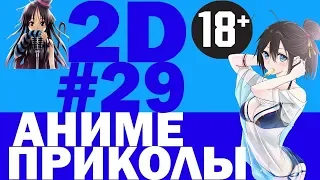 2D
18+
#29
АНИМЕ
ПРИКОЛЫ